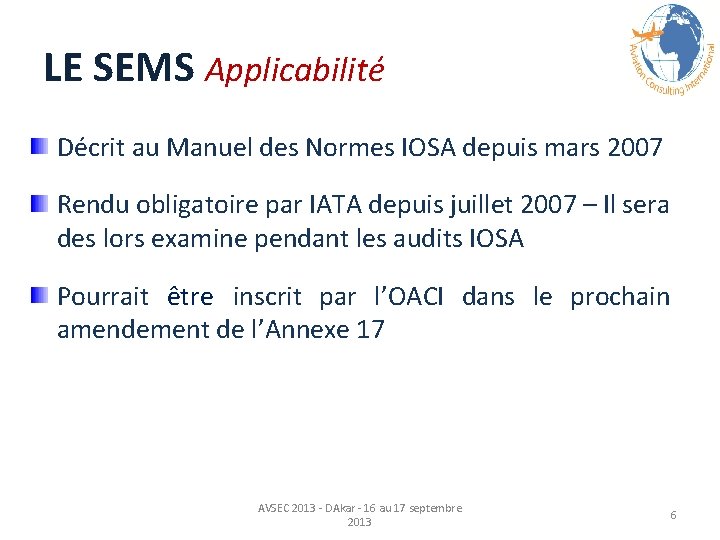 Aviation Consulting International

LE SEMS Applicabilité

Décrit au Manuel des Normes IOSA depuis mars 2007

Rendu obligatoire par IATA depuis juillet 2007 – Il sera des lors examine pendant les audits IOSA

Pourrait être inscrit par l'OACI dans le prochain amendement de l'Annexe 17

AVSEC 2013 - DAkar - 16 au 17 septembre 2013

6